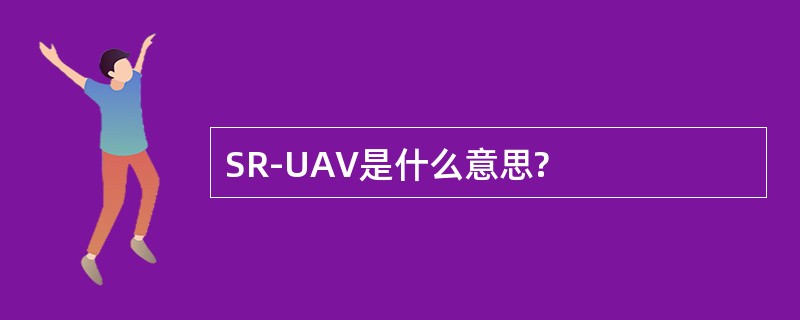 SR-UAV是什么意思?